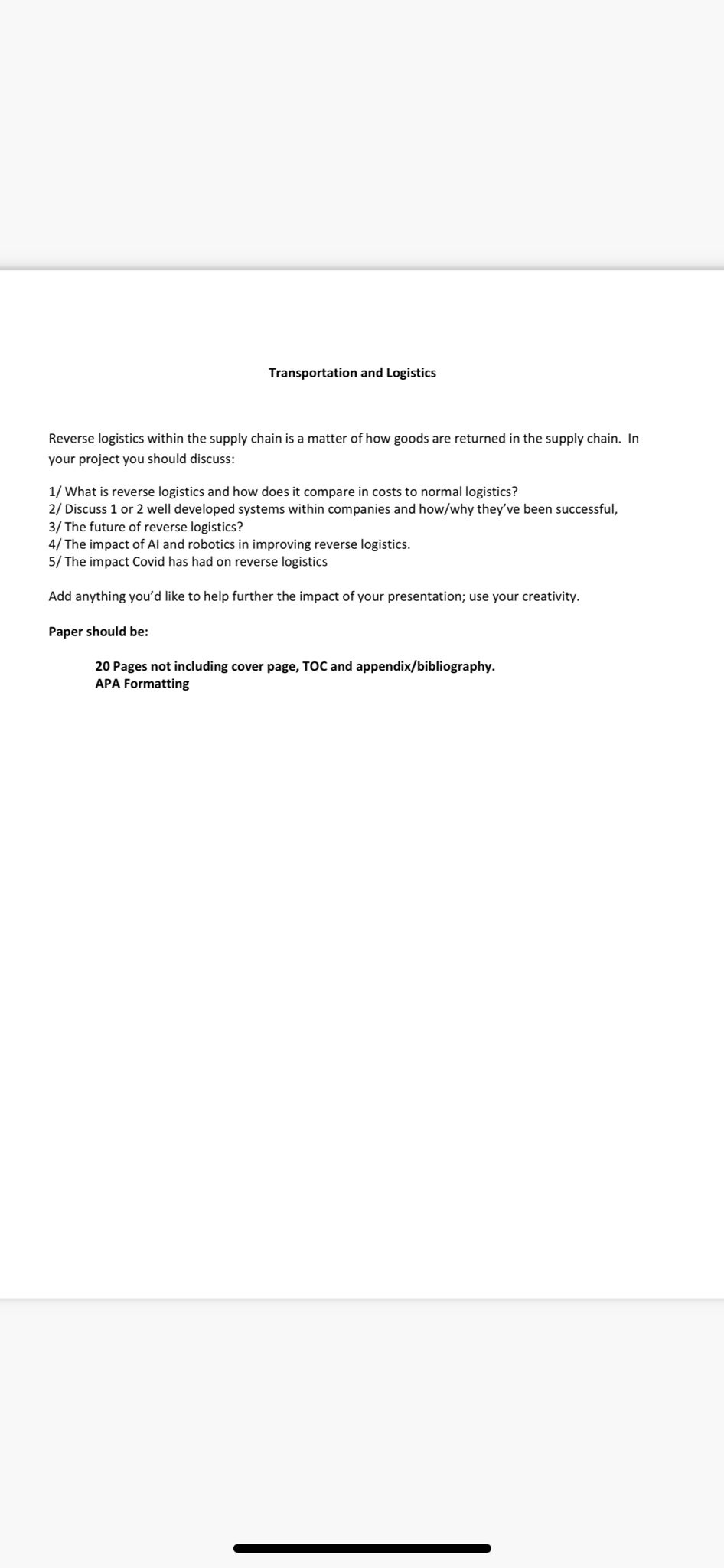 Transportation and Logistics

Reverse logistics within the supply chain is a matter of how goods are returned in the supply chain. In your project you should discuss:

1/ What is reverse logistics and how does it compare in costs to normal logistics?
2/ Discuss 1 or 2 well developed systems within companies and how/why they've been successful,
3/ The future of reverse logistics?
4/ The impact of AI and robotics in improving reverse logistics.
5/ The impact Covid has had on reverse logistics

Add anything you'd like to help further the impact of your presentation; use your creativity.

Paper should be:

20 Pages not including cover page, TOC and appendix/bibliography.
APA Formatting